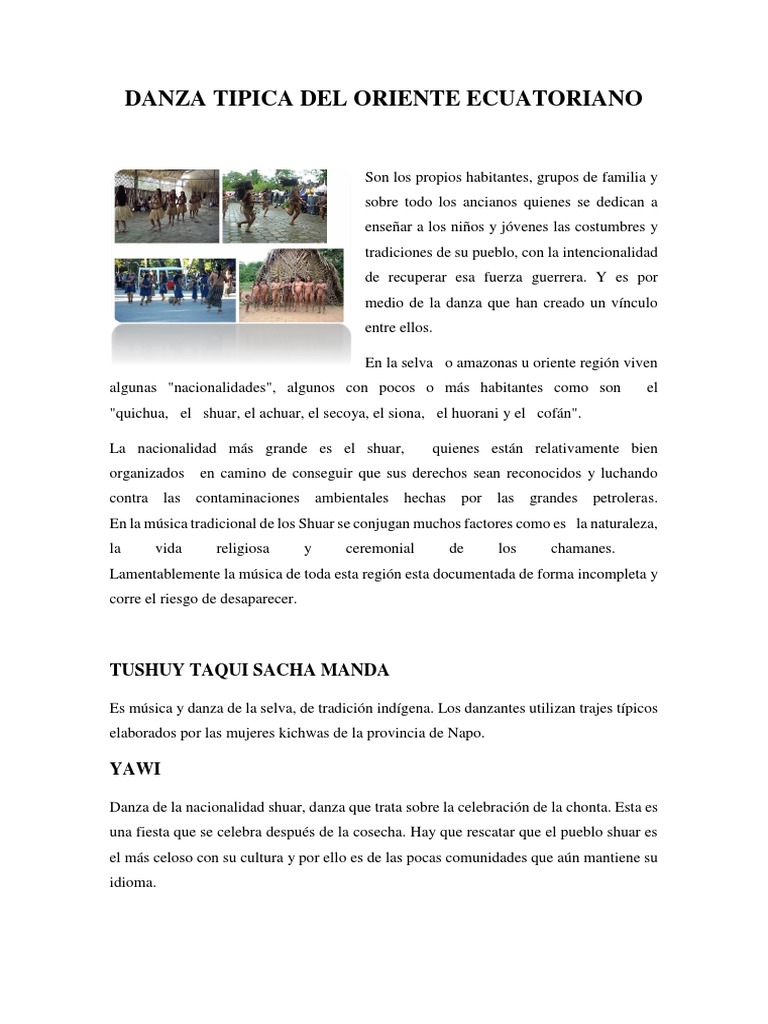 DANZA TIPICA DEL ORIENTE ECUATORIANO

Son los propios habitantes, grupos de familia y sobre todo los ancianos quienes se dedican a enseñar a los niños y jóvenes las costumbres y tradiciones de su pueblo, con la intencionalidad de recuperar esa fuerza guerrera. Y es por medio de la danza que han creado un vínculo entre ellos.

En la selva o amazonas u oriente región viven algunas "nacionalidades", algunos con pocos o más habitantes como son el "quichua, el shuar, el achuar, el secoya, el siona, el huorani y el cofán".

La nacionalidad más grande es el shuar, quienes están relativamente bien organizados en camino de conseguir que sus derechos sean reconocidos y luchando contra las contaminaciones ambientales hechas por las grandes petroleras. En la música tradicional de los Shuar se conjugan muchos factores como es la naturaleza, la vida religiosa y ceremonial de los chamanes. Lamentablemente la música de toda esta región esta documentada de forma incompleta y corre el riesgo de desaparecer.

TUSHUY TAQUI SACHA MANDA

Es música y danza de la selva, de tradición indígena. Los danzantes utilizan trajes típicos elaborados por las mujeres kichwas de la provincia de Napo.

YAWI

Danza de la nacionalidad shuar, danza que trata sobre la celebración de la chonta. Esta es una fiesta que se celebra después de la cosecha. Hay que rescatar que el pueblo shuar es el más celoso con su cultura y por ello es de las pocas comunidades que aún mantiene su idioma.